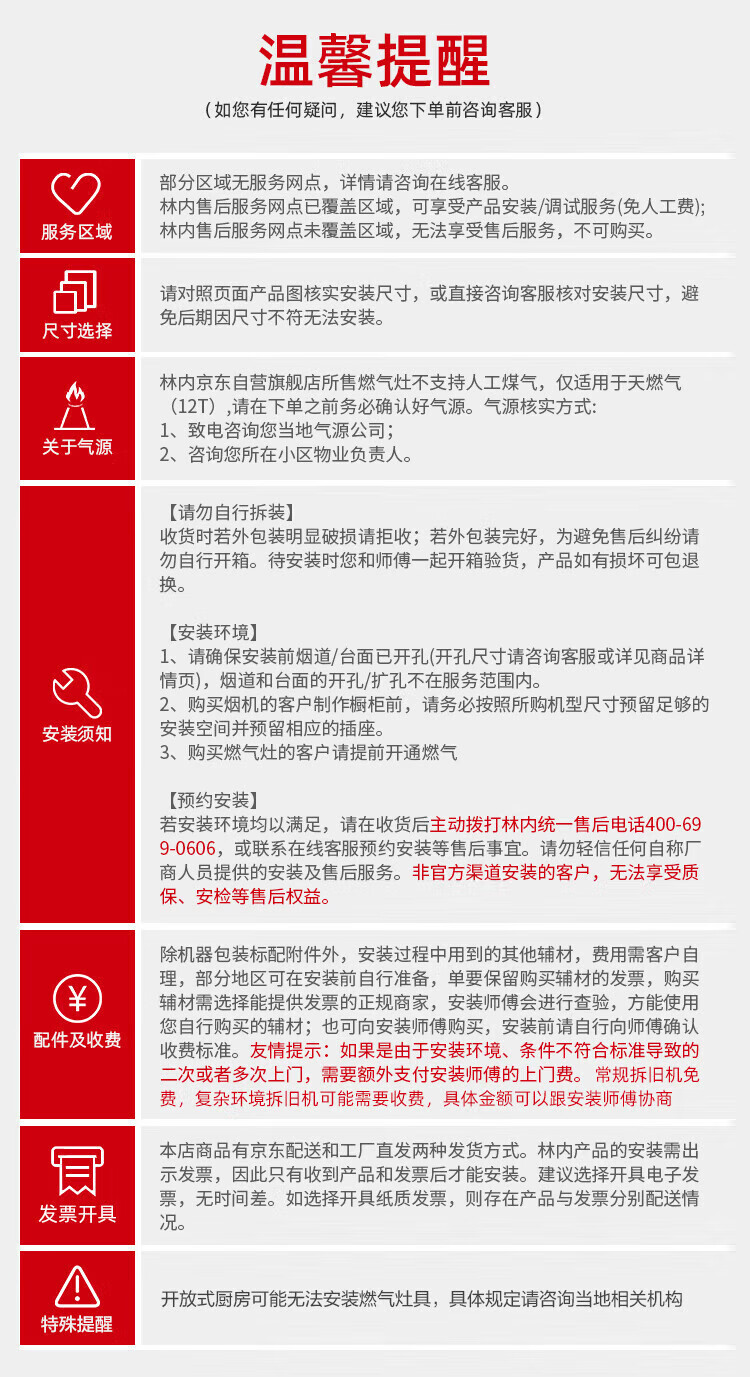 温馨提醒

（如您有任何疑问，建议您下单前咨询客服）

服务区域

部分区域无服务网点，详情请咨询在线客服。
林内售后服务网点已覆盖区域，可享受产品安装/调试服务(免人工费);
林内售后服务网点未覆盖区域，无法享受售后服务，不可购买。

尺寸选择

请对照页面产品图核实安装尺寸，或直接咨询客服核对安装尺寸，避免后期因尺寸不符无法安装。

关于气源

林内京东自营旗舰店所售燃气灶不支持人工煤气，仅适用于天燃气（12T）,请在下单之前务必确认好气源。气源核实方式:
1、致电咨询您当地气源公司;
2、咨询您所在小区物业负责人。

安装须知

【请勿自行拆装】
收货时若外包装明显破损请拒收；若外包装完好，为避免售后纠纷请勿自行开箱。待安装时您和师傅一起开箱验货，产品如有损坏可包退换。

【安装环境】
1、请确保安装前烟道/台面已开孔(开孔尺寸请咨询客服或详见商品详情页)，烟道和台面的开孔/扩孔不在服务范围内。
2、购买烟机的客户制作橱柜前，请务必按照所购机型尺寸预留足够的安装空间并预留相应的插座。
3、购买燃气灶的客户请提前开通燃气

【预约安装】
若安装环境均以满足，请在收货后主动拨打林内统一售后电话400-699-0606，或联系在线客服预约安装等售后事宜。请勿轻信任何自称厂商人员提供的安装及售后服务。非官方渠道安装的客户，无法享受质保、安检等售后权益。

配件及收费

除机器包装标配附件外，安装过程中用到的其他辅材，费用需客户自理，部分地区可在安装前自行准备，单要保留购买辅材的发票，购买辅材需选择能提供发票的正规商家，安装师傅会进行查验，方能使用您自行购买的辅材；也可向安装师傅购买，安装前请自行向师傅确认收费标准。友情提示：如果是由于安装环境、条件不符合标准导致的二次或者多次上门，需要额外支付安装师傅的上门费。常规拆旧机免费，复杂环境拆旧机可能需要收费，具体金额可以跟安装师傅协商

发票开具

本店商品有京东配送和工厂直发两种发货方式。林内产品的安装需出示发票，因此只有收到产品和发票后才能安装。建议选择开具电子发票，无时间差。如选择开具纸质发票，则存在产品与发票分别配送情况。

特殊提醒

开放式厨房可能无法安装燃气灶具，具体规定请咨询当地相关机构